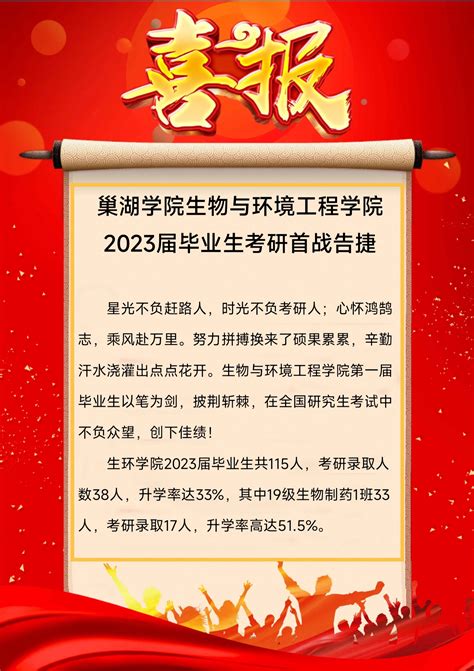 喜报

巢湖学院生物与环境工程学院
2023届毕业生考研首战告捷

星光不负赶路人，时光不负考研人；心怀鸿鹄志，乘风赴万里。努力拼搏换来了硕果累累，辛勤汗水浇灌出点点花开。生物与环境工程学院第一届毕业生以笔为剑，披荆斩棘，在全国研究生考试中不负众望，创下佳绩！

生环学院2023届毕业生共115人，考研录取人数38人，升学率达33%，其中19级生物制药1班33人，考研录取17人，升学率高达51.5%。